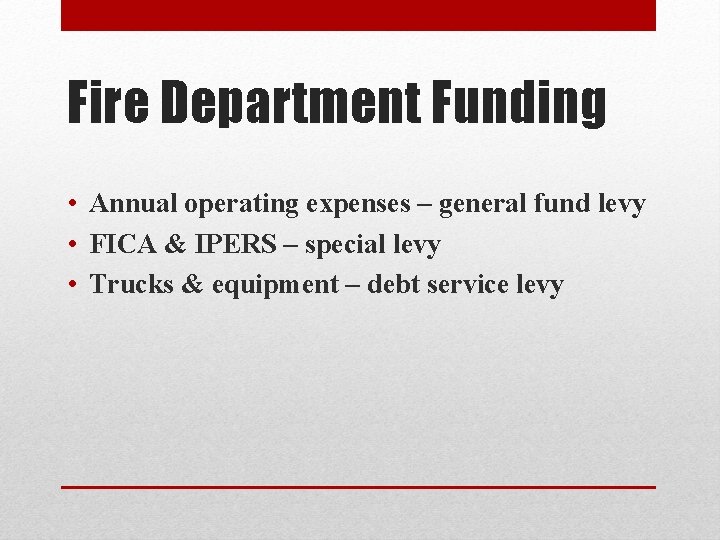 Fire Department Funding

• Annual operating expenses – general fund levy
• FICA & IPERS – special levy
• Trucks & equipment – debt service levy